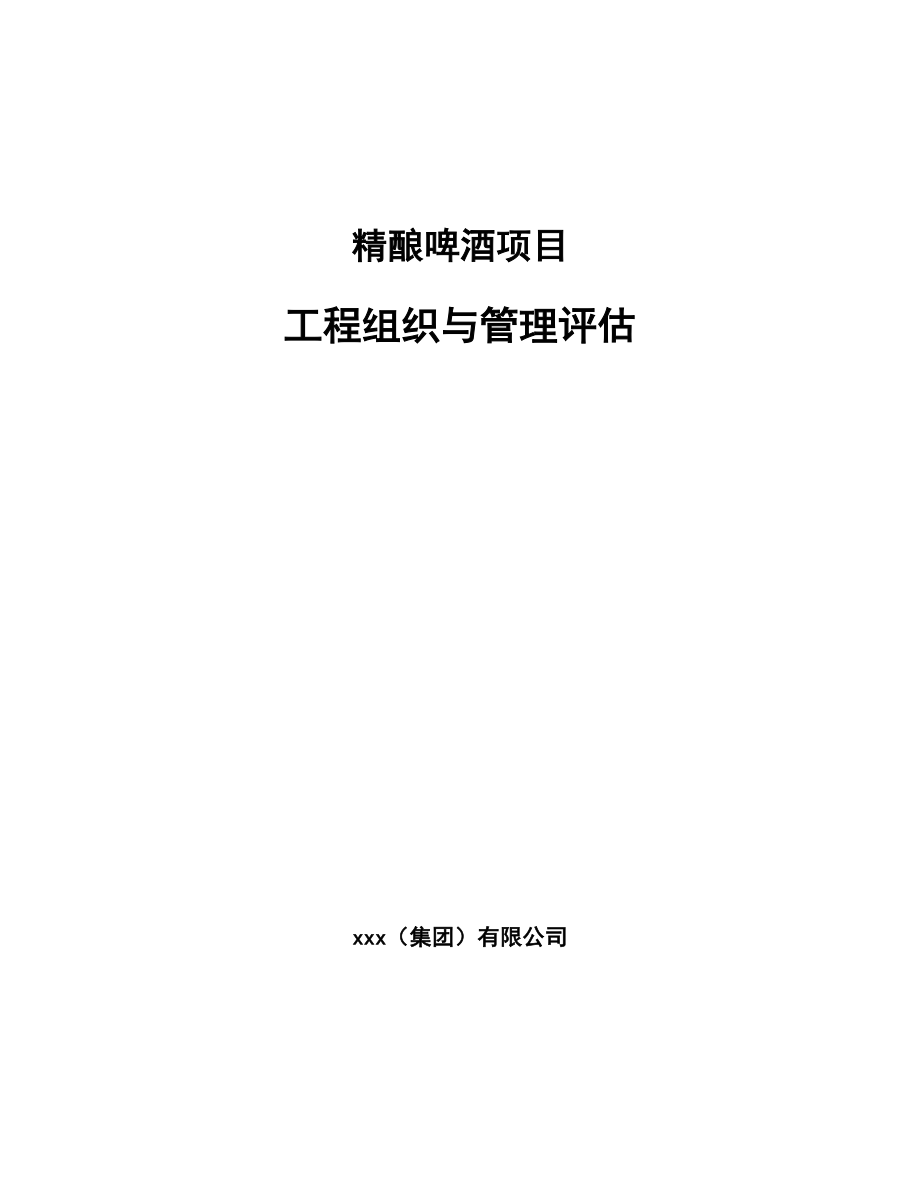 精酿啤酒项目

工程组织与管理评估

xxx（集团）有限公司